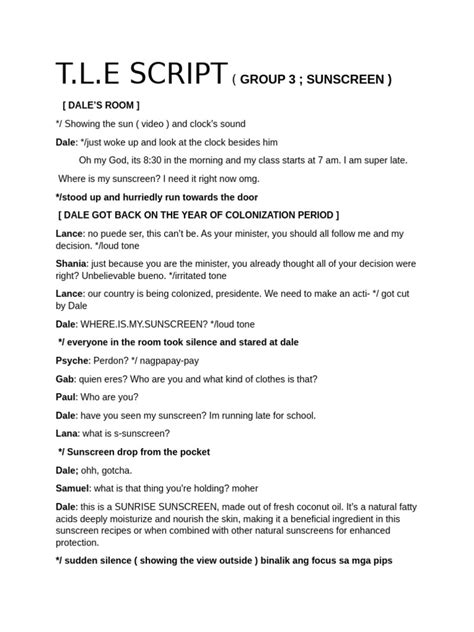 T.L.E SCRIPT ( GROUP 3 ; SUNSCREEN )

[ DALE'S ROOM ]

*/ Showing the sun ( video ) and clock's sound

Dale: */just woke up and look at the clock besides him

Oh my God, its 8:30 in the morning and my class starts at 7 am. I am super late.

Where is my sunscreen? I need it right now omg.

*/stood up and hurriedly run towards the door

[ DALE GOT BACK ON THE YEAR OF COLONIZATION PERIOD ]

Lance: no puede ser, this can't be. As your minister, you should all follow me and my decision. */loud tone

Shania: just because you are the minister, you already thought all of your decision were right? Unbelievable bueno. */irritated tone

Lance: our country is being colonized, presidente. We need to make an acti- */ got cut by Dale

Dale: WHERE.IS.MY.SUNSCREEN? */loud tone

*/ everyone in the room took silence and stared at dale

Psyche: Perdon? */ nagpapay-pay

Gab: quien eres? Who are you and what kind of clothes is that?

Paul: Who are you?

Dale: have you seen my sunscreen? Im running late for school.

Lana: what is s-sunscreen?

*/ Sunscreen drop from the pocket

Dale; ohh, gotcha.

Samuel: what is that thing you're holding? moher

Dale: this is a SUNRISE SUNSCREEN, made out of fresh coconut oil. It's a natural fatty acids deeply moisturize and nourish the skin, making it a beneficial ingredient in this sunscreen recipes or when combined with other natural sunscreens for enhanced protection.

*/ sudden silence ( showing the view outside ) binalik ang focus sa mga pips